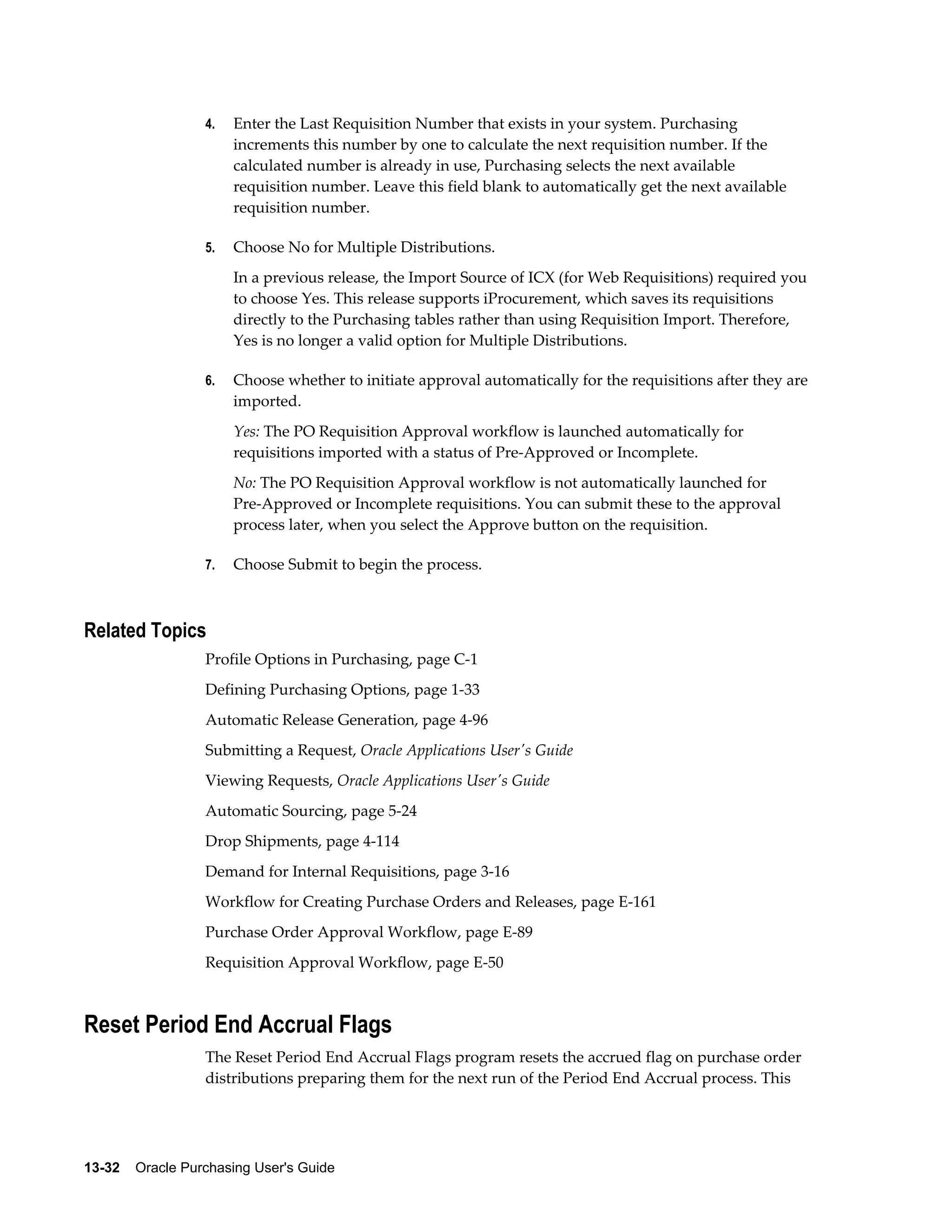 4. Enter the Last Requisition Number that exists in your system. Purchasing increments this number by one to calculate the next requisition number. If the calculated number is already in use, Purchasing selects the next available requisition number. Leave this field blank to automatically get the next available requisition number.

5. Choose No for Multiple Distributions.

In a previous release, the Import Source of ICX (for Web Requisitions) required you to choose Yes. This release supports iProcurement, which saves its requisitions directly to the Purchasing tables rather than using Requisition Import. Therefore, Yes is no longer a valid option for Multiple Distributions.

6. Choose whether to initiate approval automatically for the requisitions after they are imported.

Yes: The PO Requisition Approval workflow is launched automatically for requisitions imported with a status of Pre-Approved or Incomplete.

No: The PO Requisition Approval workflow is not automatically launched for Pre-Approved or Incomplete requisitions. You can submit these to the approval process later, when you select the Approve button on the requisition.

7. Choose Submit to begin the process.

Related Topics

Profile Options in Purchasing, page C-1

Defining Purchasing Options, page 1-33

Automatic Release Generation, page 4-96

Submitting a Request, Oracle Applications User's Guide

Viewing Requests, Oracle Applications User's Guide

Automatic Sourcing, page 5-24

Drop Shipments, page 4-114

Demand for Internal Requisitions, page 3-16

Workflow for Creating Purchase Orders and Releases, page E-161

Purchase Order Approval Workflow, page E-89

Requisition Approval Workflow, page E-50

Reset Period End Accrual Flags

The Reset Period End Accrual Flags program resets the accrued flag on purchase order distributions preparing them for the next run of the Period End Accrual process. This

13-32 Oracle Purchasing User's Guide